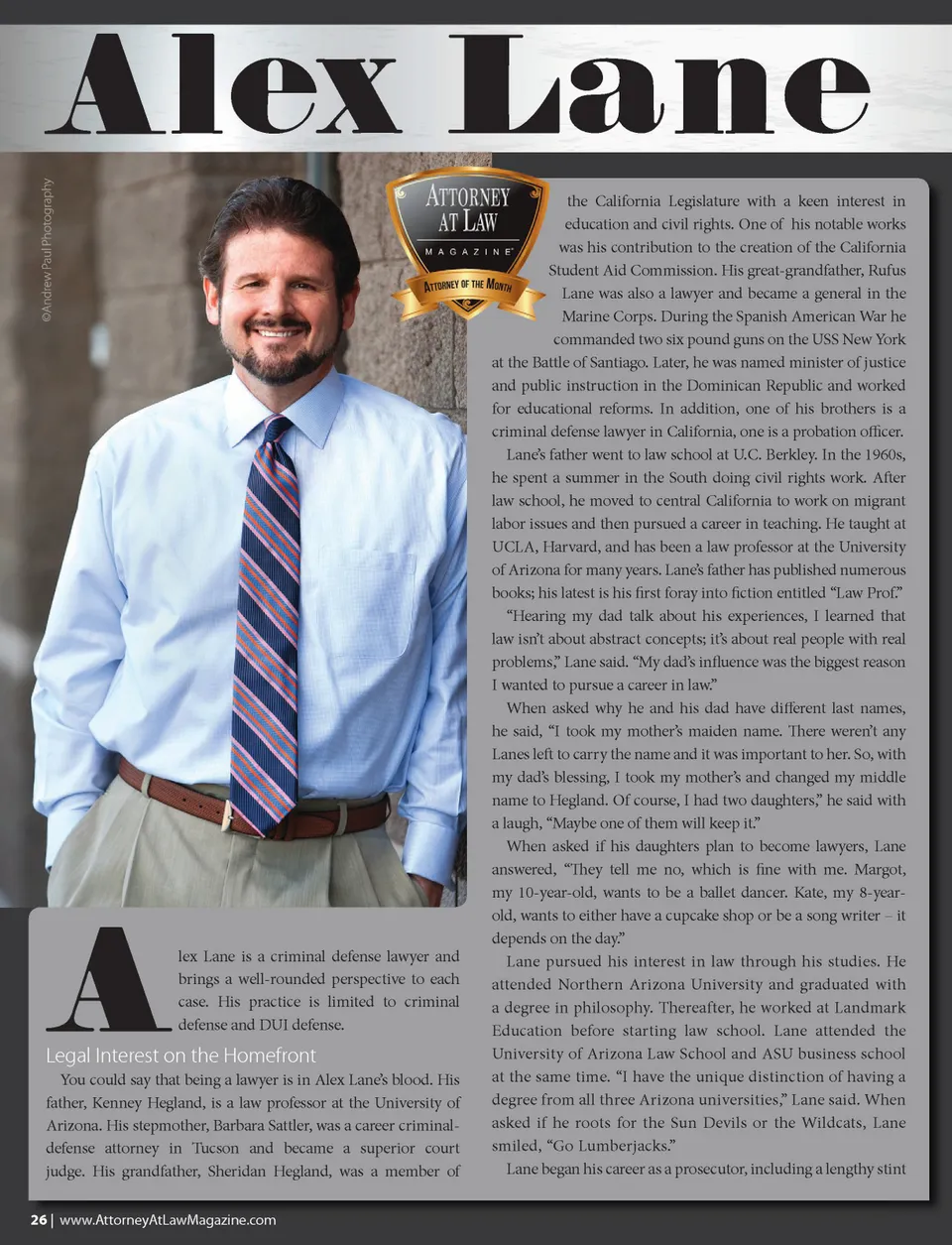 Alex Lane

©Andrew Paul Photography

ATTORNEY AT LAW MAGAZINE

ATTORNEY OF THE MONTH

Alex Lane is a criminal defense lawyer and brings a well-rounded perspective to each case. His practice is limited to criminal defense and DUI defense.

Legal Interest on the Homefront

You could say that being a lawyer is in Alex Lane's blood. His father, Kenney Hegland, is a law professor at the University of Arizona. His stepmother, Barbara Sattler, was a career criminal-defense attorney in Tucson and became a superior court judge. His grandfather, Sheridan Hegland, was a member of the California Legislature with a keen interest in education and civil rights. One of his notable works was his contribution to the creation of the California Student Aid Commission. His great-grandfather, Rufus Lane was also a lawyer and became a general in the Marine Corps. During the Spanish American War he commanded two six pound guns on the USS New York at the Battle of Santiago. Later, he was named minister of justice and public instruction in the Dominican Republic and worked for educational reforms. In addition, one of his brothers is a criminal defense lawyer in California, one is a probation officer.

Lane's father went to law school at U.C. Berkley. In the 1960s, he spent a summer in the South doing civil rights work. After law school, he moved to central California to work on migrant labor issues and then pursued a career in teaching. He taught at UCLA, Harvard, and has been a law professor at the University of Arizona for many years. Lane's father has published numerous books; his latest is his first foray into fiction entitled "Law Prof."

"Hearing my dad talk about his experiences, I learned that law isn't about abstract concepts; it's about real people with real problems," Lane said. "My dad's influence was the biggest reason I wanted to pursue a career in law."

When asked why he and his dad have different last names, he said, "I took my mother's maiden name. There weren't any Lanes left to carry the name and it was important to her. So, with my dad's blessing, I took my mother's and changed my middle name to Hegland. Of course, I had two daughters," he said with a laugh, "Maybe one of them will keep it."

When asked if his daughters plan to become lawyers, Lane answered, "They tell me no, which is fine with me. Margot, my 10-year-old, wants to be a ballet dancer. Kate, my 8-year-old, wants to either have a cupcake shop or be a song writer – it depends on the day."

Lane pursued his interest in law through his studies. He attended Northern Arizona University and graduated with a degree in philosophy. Thereafter, he worked at Landmark Education before starting law school. Lane attended the University of Arizona Law School and ASU business school at the same time. "I have the unique distinction of having a degree from all three Arizona universities," Lane said. When asked if he roots for the Sun Devils or the Wildcats, Lane smiled, "Go Lumberjacks."

Lane began his career as a prosecutor, including a lengthy stint

26 | www.AttorneyAtLawMagazine.com